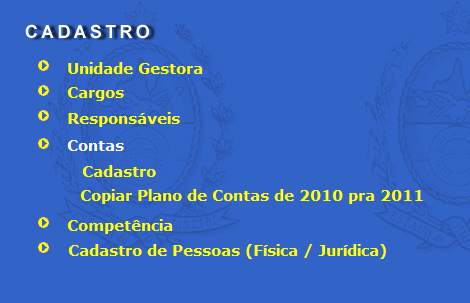 CADASTRO

Unidade Gestora
Cargos
Responsáveis
Contas
Cadastro
Copiar Plano de Contas de 2010 pra 2011
Competência
Cadastro de Pessoas (Física / Jurídica)